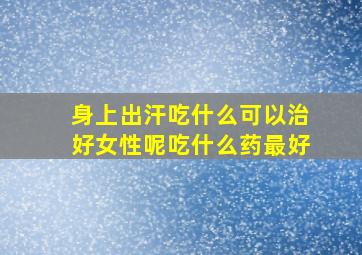 身上出汗吃什么可以治好女性呢吃什么药最好